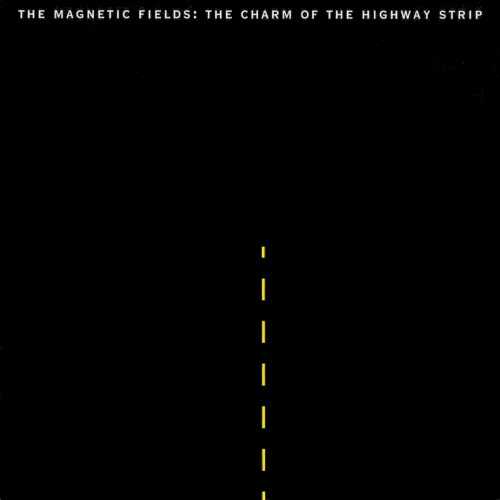 THE MAGNETIC FIELDS: THE CHARM OF THE HIGHWAY STRIP